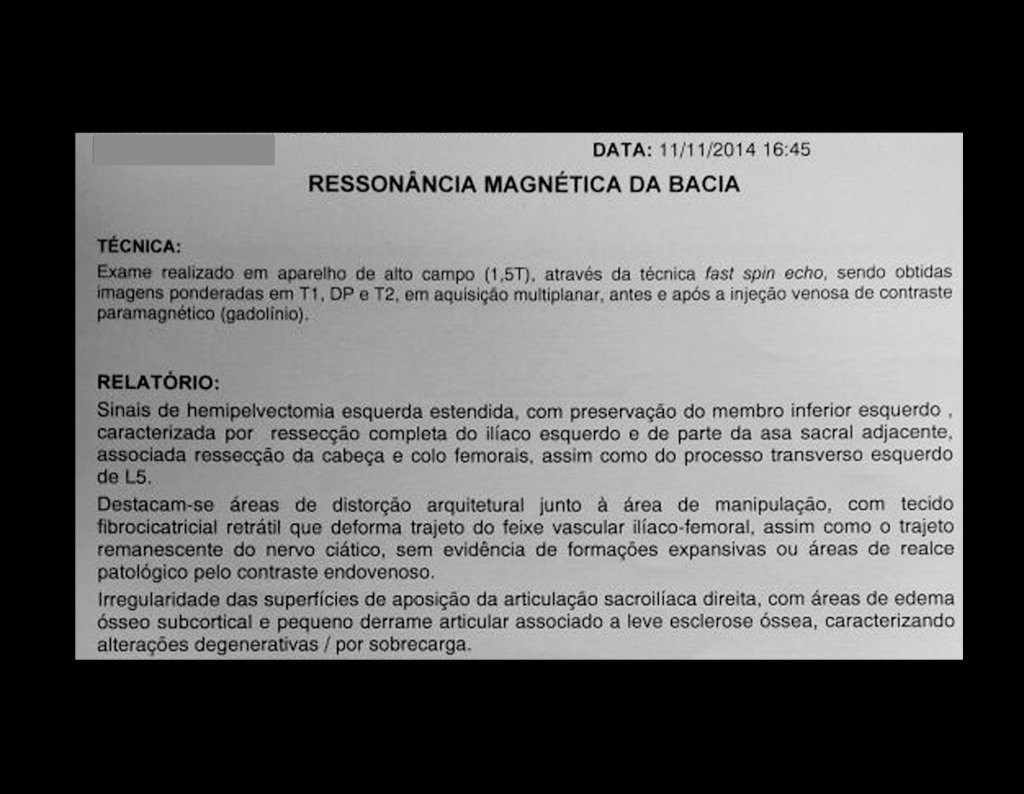 DATA: 11/11/2014 16:45

RESSONÂNCIA MAGNÉTICA DA BACIA

TÉCNICA:

Exame realizado em aparelho de alto campo (1,5T), através da técnica fast spin echo, sendo obtidas imagens ponderadas em T1, DP e T2, em aquisição multiplanar, antes e após a injeção venosa de contraste paramagnético (gadolínio).

RELATÓRIO:

Sinais de hemipelvectomia esquerda estendida, com preservação do membro inferior esquerdo , caracterizada por ressecção completa do ilíaco esquerdo e de parte da asa sacral adjacente, associada ressecção da cabeça e colo femorais, assim como do processo transverso esquerdo de L5.

Destacam-se áreas de distorção arquitetural junto à área de manipulação, com tecido fibrocicatricial retrátil que deforma trajeto do feixe vascular ilíaco-femoral, assim como o trajeto remanescente do nervo ciático, sem evidência de formações expansivas ou áreas de realce patológico pelo contraste endovenoso.

Irregularidade das superfícies de aposição da articulação sacroilíaca direita, com áreas de edema ósseo subcortical e pequeno derrame articular associado a leve esclerose óssea, caracterizando alterações degenerativas / por sobrecarga.